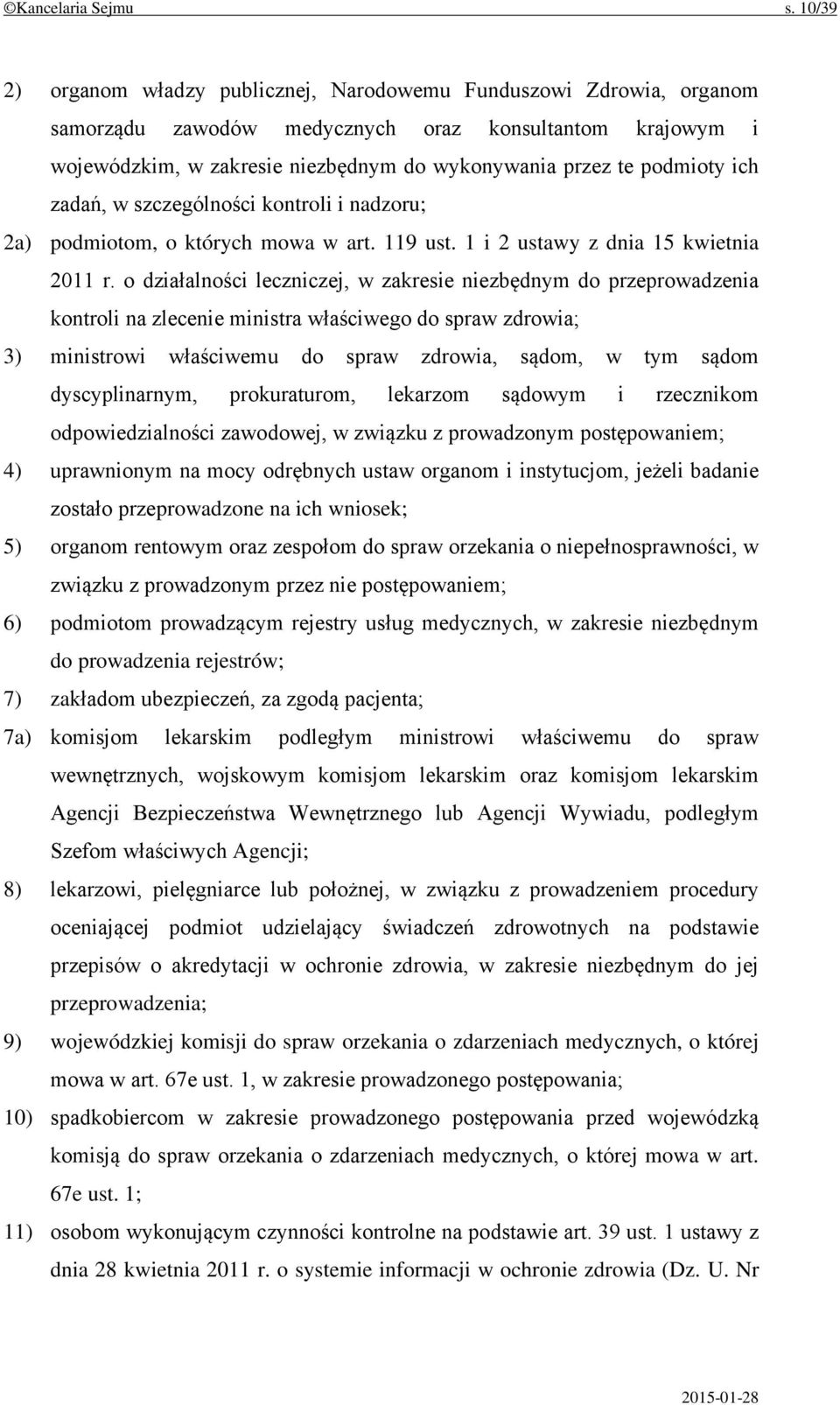 ©Kancelaria Sejmu s. 10/39

2) organom władzy publicznej, Narodowemu Funduszowi Zdrowia, organom samorządu zawodów medycznych oraz konsultantom krajowym i wojewódzkim, w zakresie niezbędnym do wykonywania przez te podmioty ich zadań, w szczególności kontroli i nadzoru;

2a) podmiotom, o których mowa w art. 119 ust. 1 i 2 ustawy z dnia 15 kwietnia 2011 r. o działalności leczniczej, w zakresie niezbędnym do przeprowadzenia kontroli na zlecenie ministra właściwego do spraw zdrowia;

3) ministrowi właściwemu do spraw zdrowia, sądom, w tym sądom dyscyplinarnym, prokuraturom, lekarzom sądowym i rzecznikom odpowiedzialności zawodowej, w związku z prowadzonym postępowaniem;

4) uprawnionym na mocy odrębnych ustaw organom i instytucjom, jeżeli badanie zostało przeprowadzone na ich wniosek;

5) organom rentowym oraz zespołom do spraw orzekania o niepełnosprawności, w związku z prowadzonym przez nie postępowaniem;

6) podmiotom prowadzącym rejestry usług medycznych, w zakresie niezbędnym do prowadzenia rejestrów;

7) zakładom ubezpieczeń, za zgodą pacjenta;

7a) komisjom lekarskim podległym ministrowi właściwemu do spraw wewnętrznych, wojskowym komisjom lekarskim oraz komisjom lekarskim Agencji Bezpieczeństwa Wewnętrznego lub Agencji Wywiadu, podległym Szefom właściwych Agencji;

8) lekarzowi, pielęgniarce lub położnej, w związku z prowadzeniem procedury oceniającej podmiot udzielający świadczeń zdrowotnych na podstawie przepisów o akredytacji w ochronie zdrowia, w zakresie niezbędnym do jej przeprowadzenia;

9) wojewódzkiej komisji do spraw orzekania o zdarzeniach medycznych, o której mowa w art. 67e ust. 1, w zakresie prowadzonego postępowania;

10) spadkobiercom w zakresie prowadzonego postępowania przed wojewódzką komisją do spraw orzekania o zdarzeniach medycznych, o której mowa w art. 67e ust. 1;

11) osobom wykonującym czynności kontrolne na podstawie art. 39 ust. 1 ustawy z dnia 28 kwietnia 2011 r. o systemie informacji w ochronie zdrowia (Dz. U. Nr

2015-01-28